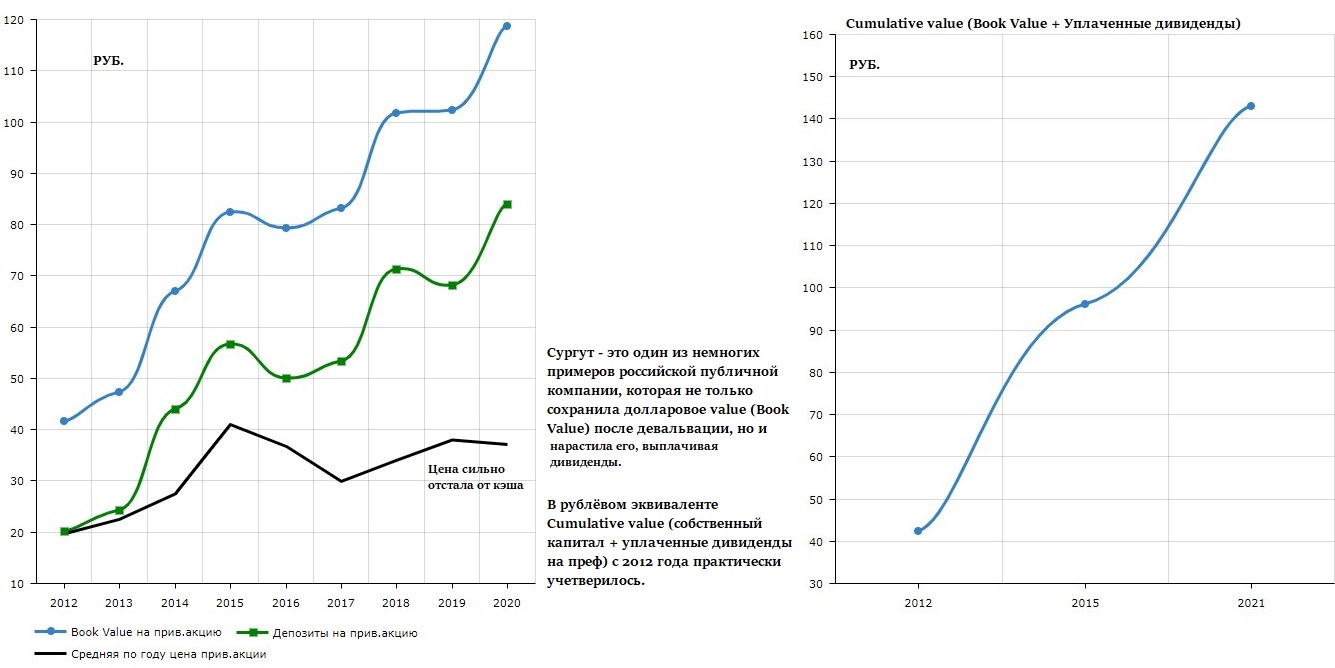 120
110
100
90
80
70
60
50
40
30
20
10

РУБ.

Цена сильно отстала от кэша

2012 2013 2014 2015 2016 2017 2018 2019 2020

Book Value на прив.акцию
Депозиты на прив.акцию
Средняя по году цена прив.акции

Сургут - это один из немногих примеров российской публичной компании, которая не только сохранила долларовое value (Book Value) после девальвации, но и нарастила его, выплачивая дивиденды.

В рублёвом эквиваленте Cumulative value (собственный капитал + уплаченные дивиденды на преф) с 2012 года практически учетверилось.

Cumulative value (Book Value + Уплаченные дивиденды)

160
150
140
130
120
110
100
90
80
70
60
50
40
30

РУБ.

2012 2015 2021